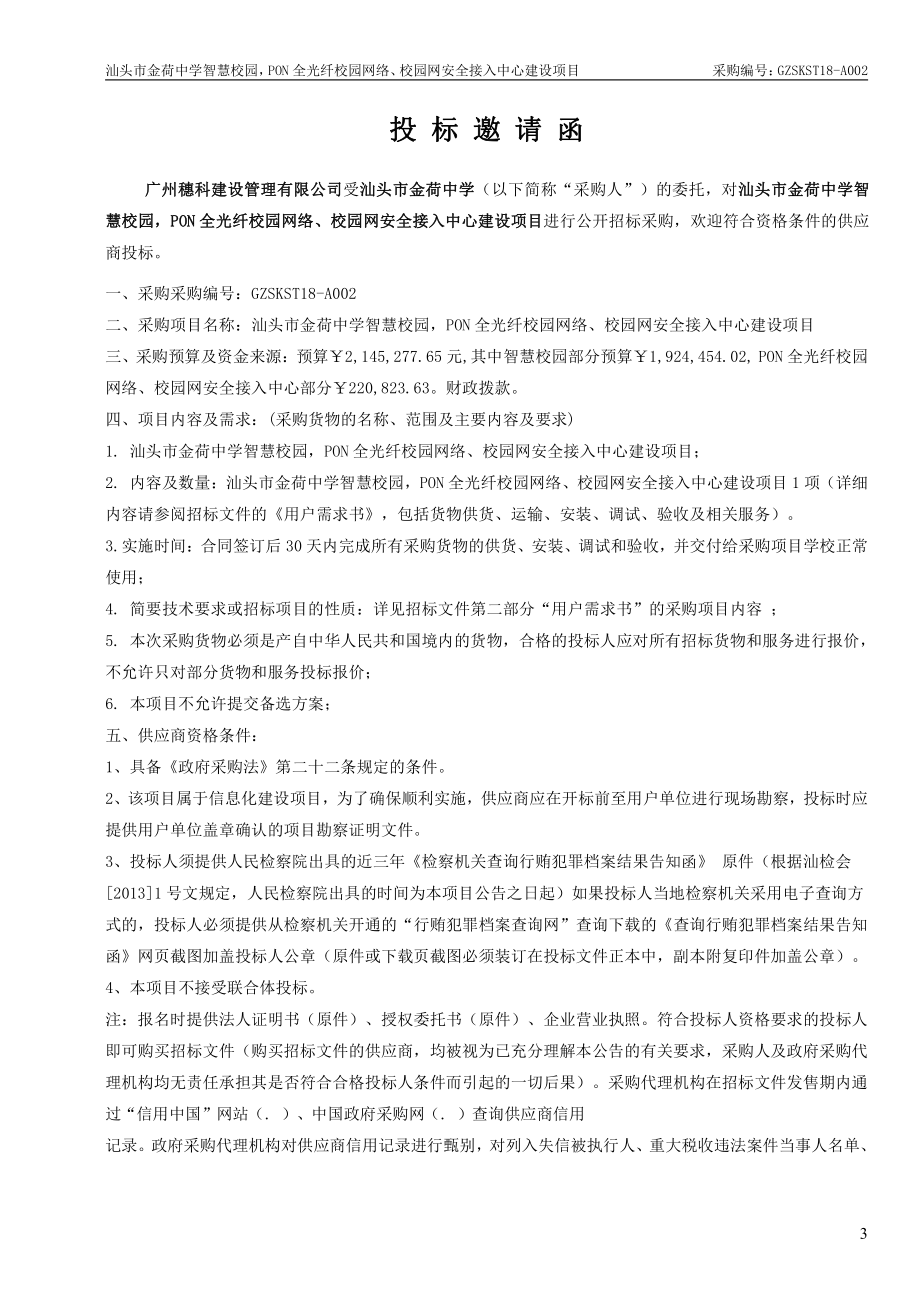 汕头市金荷中学智慧校园，PON 全光纤校园网络、校园网安全接入中心建设项目 采购编号：GZSKST18-A002

投 标 邀 请 函

广州穗科建设管理有限公司受汕头市金荷中学（以下简称“采购人”）的委托，对汕头市金荷中学智慧校园，PON 全光纤校园网络、校园网安全接入中心建设项目进行公开招标采购，欢迎符合资格条件的供应商投标。

一、采购采购编号：GZSKST18-A002
二、采购项目名称：汕头市金荷中学智慧校园，PON 全光纤校园网络、校园网安全接入中心建设项目
三、采购预算及资金来源：预算￥2,145,277.65 元,其中智慧校园部分预算￥1,924,454.02, PON 全光纤校园网络、校园网安全接入中心部分￥220,823.63。财政拨款。
四、项目内容及需求：(采购货物的名称、范围及主要内容及要求)
1. 汕头市金荷中学智慧校园，PON 全光纤校园网络、校园网安全接入中心建设项目；
2. 内容及数量：汕头市金荷中学智慧校园，PON 全光纤校园网络、校园网安全接入中心建设项目 1 项（详细内容请参阅招标文件的《用户需求书》，包括货物供货、运输、安装、调试、验收及相关服务）。
3.实施时间：合同签订后 30 天内完成所有采购货物的供货、安装、调试和验收，并交付给采购项目学校正常使用；
4. 简要技术要求或招标项目的性质：详见招标文件第二部分“用户需求书”的采购项目内容 ；
5. 本次采购货物必须是产自中华人民共和国境内的货物，合格的投标人应对所有招标货物和服务进行报价，不允许只对部分货物和服务投标报价；
6. 本项目不允许提交备选方案；
五、供应商资格条件：
1、具备《政府采购法》第二十二条规定的条件。
2、该项目属于信息化建设项目，为了确保顺利实施，供应商应在开标前至用户单位进行现场勘察，投标时应提供用户单位盖章确认的项目勘察证明文件。
3、投标人须提供人民检察院出具的近三年《检察机关查询行贿犯罪档案结果告知函》 原件（根据汕检会[2013]1 号文规定，人民检察院出具的时间为本项目公告之日起）如果投标人当地检察机关采用电子查询方式的，投标人必须提供从检察机关开通的“行贿犯罪档案查询网”查询下载的《查询行贿犯罪档案结果告知函》网页截图加盖投标人公章（原件或下载页截图必须装订在投标文件正本中，副本附复印件加盖公章）。
4、本项目不接受联合体投标。
注：报名时提供法人证明书（原件）、授权委托书（原件）、企业营业执照。符合投标人资格要求的投标人即可购买招标文件（购买招标文件的供应商，均被视为已充分理解本公告的有关要求，采购人及政府采购代理机构均无责任承担其是否符合合格投标人条件而引起的一切后果）。采购代理机构在招标文件发售期内通过“信用中国”网站（. ）、中国政府采购网（. ）查询供应商信用
记录。政府采购代理机构对供应商信用记录进行甄别，对列入失信被执行人、重大税收违法案件当事人名单、

3